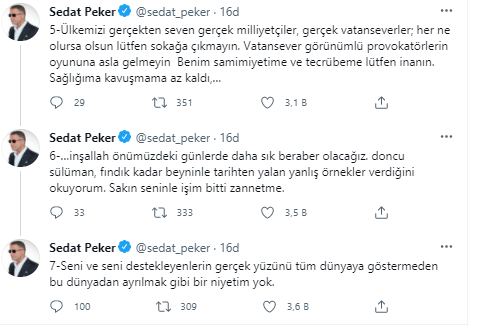 Sedat Peker @sedat_peker · 16d
5-Ülkemizi gerçekten seven gerçek milliyetçiler, gerçek vatanseverler; her ne olursa olsun lütfen sokağa çıkmayın. Vatansever görünümlü provokatörlerin oyununa asla gelmeyin Benim samimiyetime ve tecrübeme lütfen inanın. Sağlığıma kavuşmama az kaldı,...

29 351 3,1 B

Sedat Peker @sedat_peker · 16d
6-...inşallah önümüzdeki günlerde daha sık beraber olacağız. doncu sülüman, fındık kadar beyninle tarihten yalan yanlış örnekler verdiğini okuyorum. Sakın seninle işim bitti zannetme.

33 333 3,5 B

Sedat Peker @sedat_peker · 16d
7-Seni ve seni destekleyenlerin gerçek yüzünü tüm dünyaya göstermeden bu dünyadan ayrılmak gibi bir niyetim yok.

100 309 3,6 B